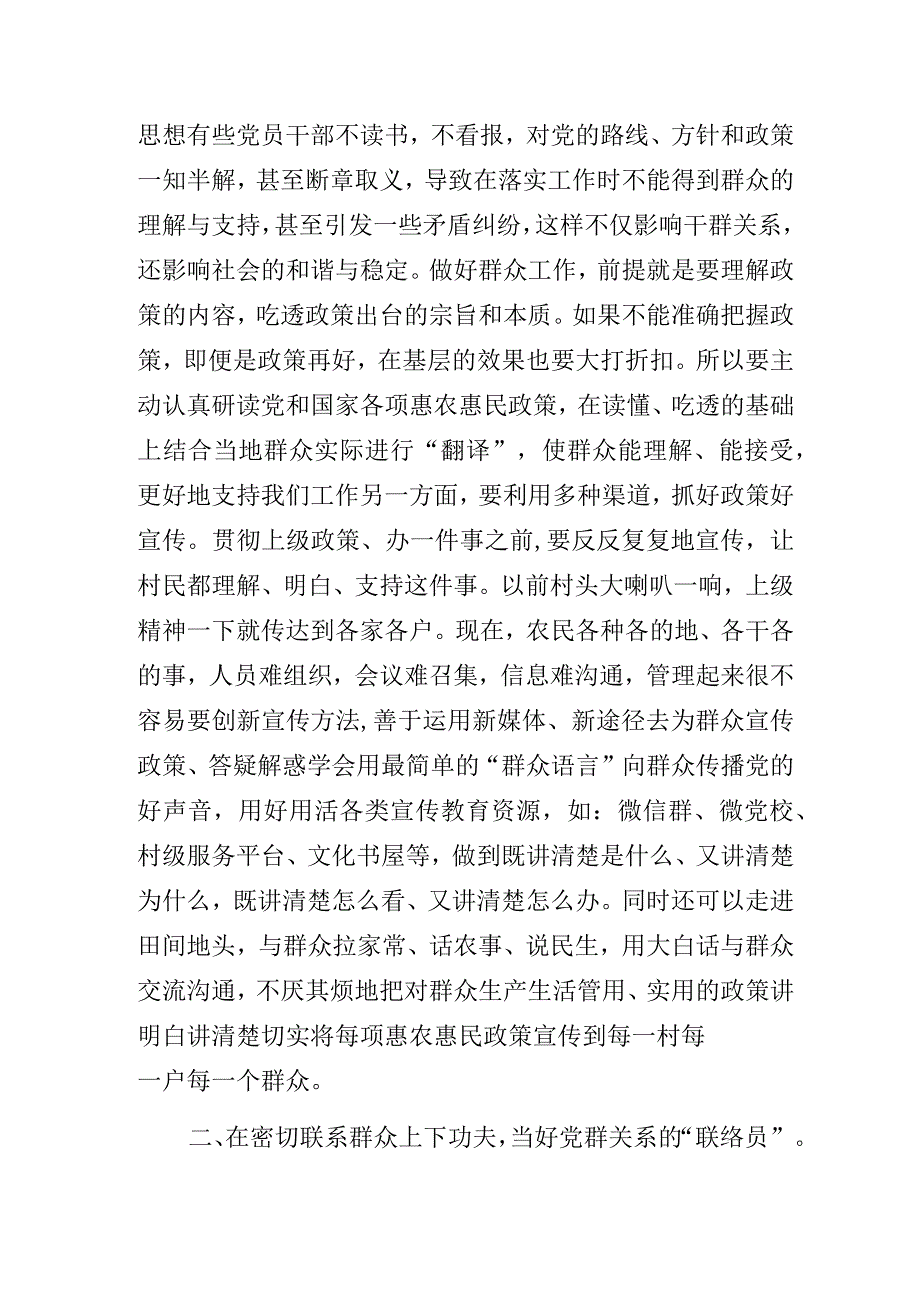 思想有些党员干部不读书，不看报，对党的路线、方针和政策一知半解，甚至断章取义，导致在落实工作时不能得到群众的理解与支持，甚至引发一些矛盾纠纷，这样不仅影响干群关系，还影响社会的和谐与稳定。做好群众工作，前提就是要理解政策的内容，吃透政策出台的宗旨和本质。如果不能准确把握政策，即便是政策再好，在基层的效果也要大打折扣。所以要主动认真研读党和国家各项惠农惠民政策，在读懂、吃透的基础上结合当地群众实际进行“翻译”，使群众能理解、能接受，更好地支持我们工作另一方面，要利用多种渠道，抓好政策好宣传。贯彻上级政策、办一件事之前，要反反复复地宣传，让村民都理解、明白、支持这件事。以前村头大喇叭一响，上级精神一下就传达到各家各户。现在，农民各种各的地、各干各的事，人员难组织，会议难召集，信息难沟通，管理起来很不容易要创新宣传方法，善于运用新媒体、新途径去为群众宣传政策、答疑解惑学会用最简单的“群众语言”向群众传播党的好声音，用好用活各类宣传教育资源，如：微信群、微党校、村级服务平台、文化书屋等，做到既讲清楚是什么、又讲清楚为什么，既讲清楚怎么看、又讲清楚怎么办。同时还可以走进田间地头，与群众拉家常、话农事、说民生，用大白话与群众交流沟通，不厌其烦地把对群众生产生活管用、实用的政策讲明白讲清楚切实将每项惠农惠民政策宣传到每一村每一户每一个群众。

二、在密切联系群众上下功夫，当好党群关系的“联络员”。